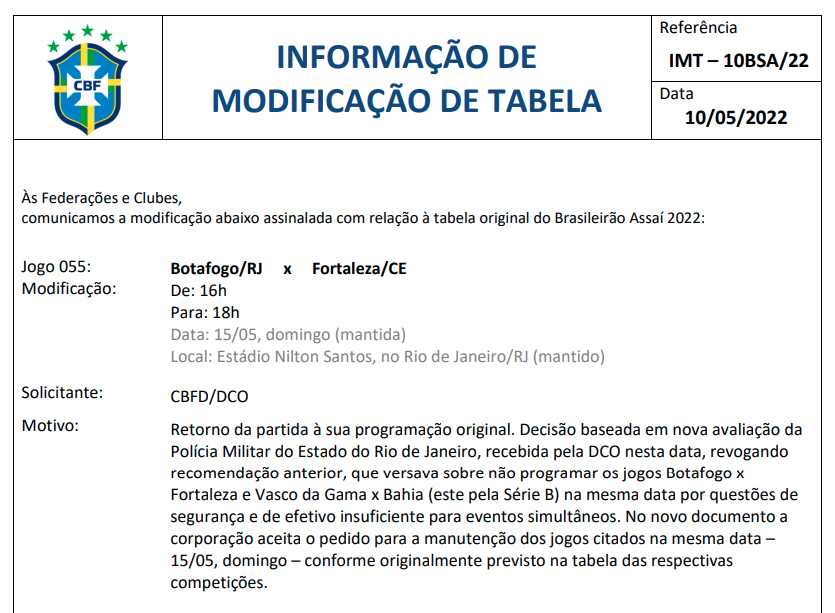 CBF

INFORMAÇÃO DE MODIFICAÇÃO DE TABELA

Referência
IMT – 10BSA/22

Data
10/05/2022

Às Federações e Clubes,
comunicamos a modificação abaixo assinalada com relação à tabela original do Brasileirão Assaí 2022:

Jogo 055: Botafogo/RJ x Fortaleza/CE
Modificação: De: 16h
Para: 18h
Data: 15/05, domingo (mantida)
Local: Estádio Nilton Santos, no Rio de Janeiro/RJ (mantido)

Solicitante: CBFD/DCO

Motivo: Retorno da partida à sua programação original. Decisão baseada em nova avaliação da Polícia Militar do Estado do Rio de Janeiro, recebida pela DCO nesta data, revogando recomendação anterior, que versava sobre não programar os jogos Botafogo x Fortaleza e Vasco da Gama x Bahia (este pela Série B) na mesma data por questões de segurança e de efetivo insuficiente para eventos simultâneos. No novo documento a corporação aceita o pedido para a manutenção dos jogos citados na mesma data – 15/05, domingo – conforme originalmente previsto na tabela das respectivas competições.